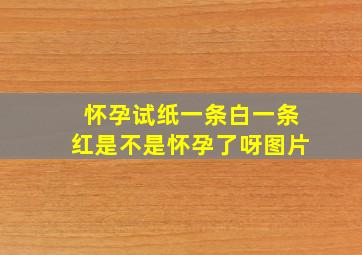 怀孕试纸一条白一条红是不是怀孕了呀图片